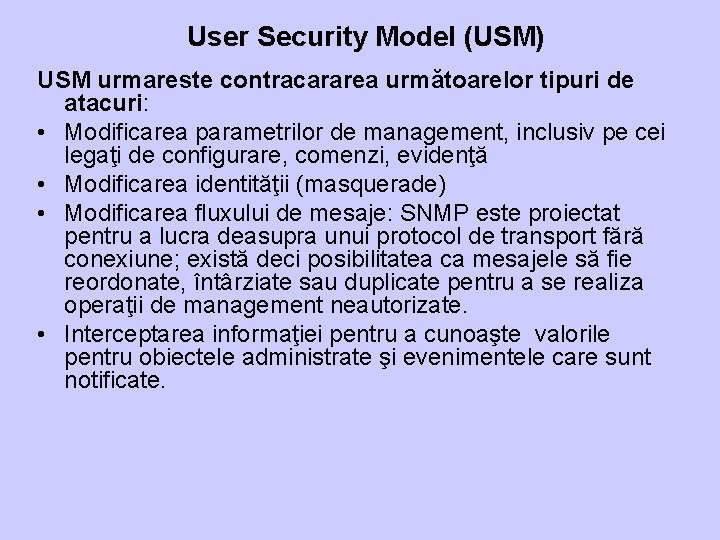 User Security Model (USM)

USM urmareste contracararea următoarelor tipuri de atacuri:

• Modificarea parametrilor de management, inclusiv pe cei legaţi de configurare, comenzi, evidenţă
• Modificarea identităţii (masquerade)
• Modificarea fluxului de mesaje: SNMP este proiectat pentru a lucra deasupra unui protocol de transport fără conexiune; există deci posibilitatea ca mesajele să fie reordonate, întârziate sau duplicate pentru a se realiza operaţii de management neautorizate.
• Interceptarea informaţiei pentru a cunoaşte valorile pentru obiectele administrate şi evenimentele care sunt notificate.